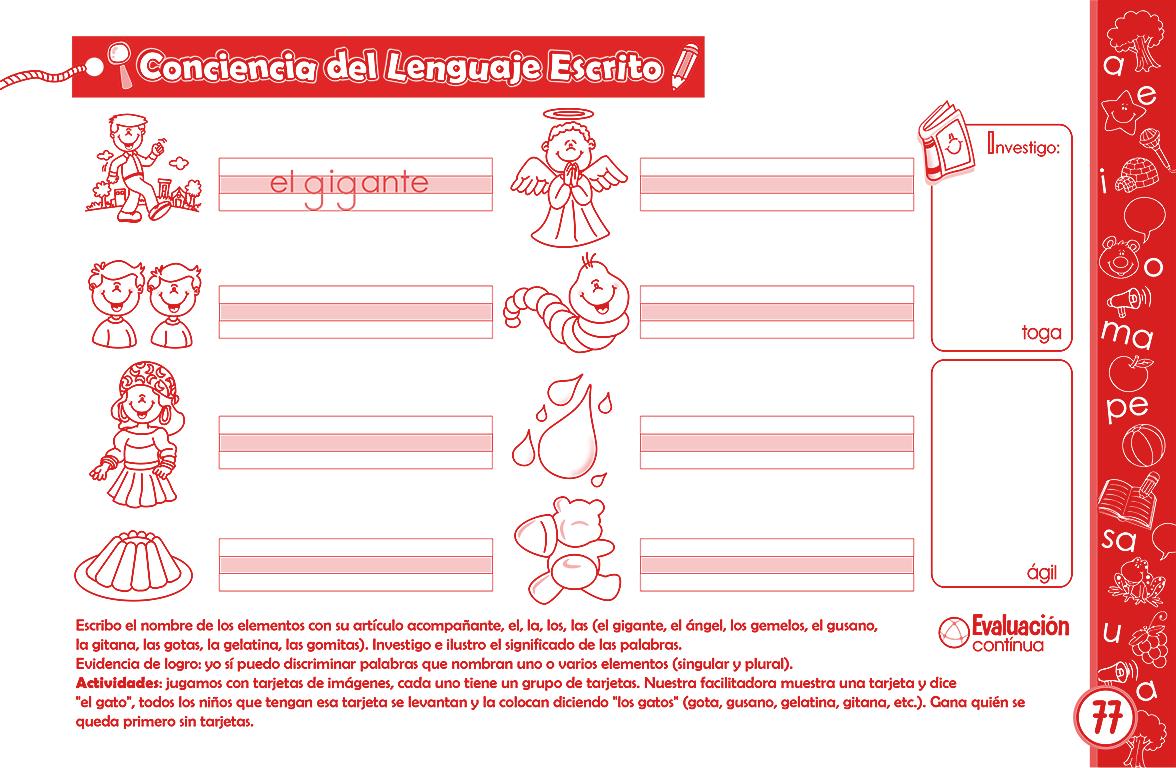 Conciencia del Lenguaje Escrito

el gigante

Investigo:

toga

ágil

Escribo el nombre de los elementos con su artículo acompañante, el, la, los, las (el gigante, el ángel, los gemelos, el gusano, la gitana, las gotas, la gelatina, las gomitas). Investigo e ilustro el significado de las palabras.
Evidencia de logro: yo sí puedo discriminar palabras que nombran uno o varios elementos (singular y plural).
Actividades: jugamos con tarjetas de imágenes, cada uno tiene un grupo de tarjetas. Nuestra facilitadora muestra una tarjeta y dice "el gato", todos los niños que tengan esa tarjeta se levantan y la colocan diciendo "los gatos" (gota, gusano, gelatina, gitana, etc.). Gana quién se queda primero sin tarjetas.

Evaluación contínua

a e i o ma pe sa u a

77